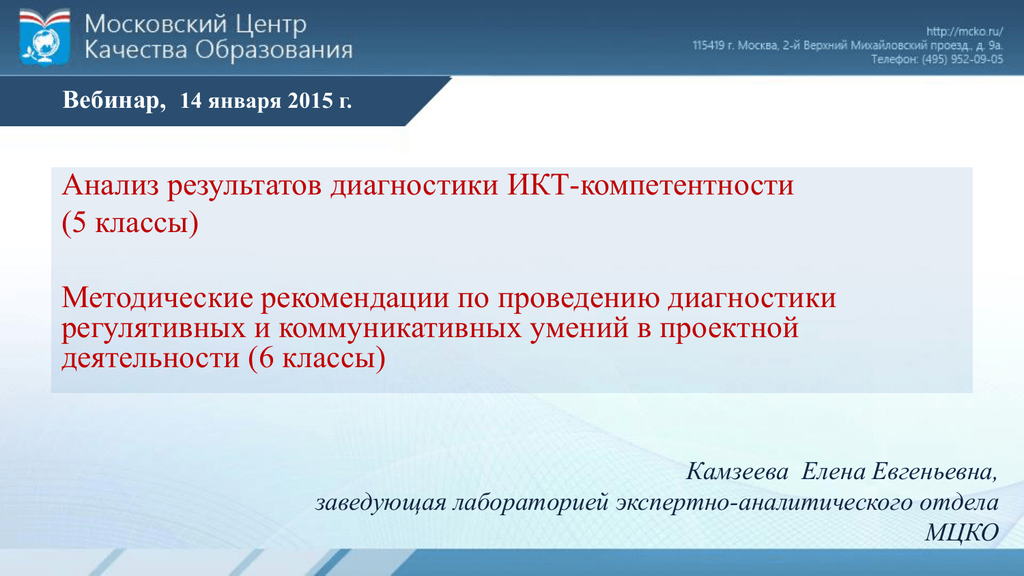 Московский Центр Качества Образования

http://mcko.ru/
115419 г. Москва, 2-й Верхний Михайловский проезд, д. 9а.
Телефон: (495) 952-09-05

Вебинар, 14 января 2015 г.

Анализ результатов диагностики ИКТ-компетентности
(5 классы)

Методические рекомендации по проведению диагностики регулятивных и коммуникативных умений в проектной деятельности (6 классы)

Камзеева Елена Евгеньевна,
заведующая лабораторией экспертно-аналитического отдела
МЦКО